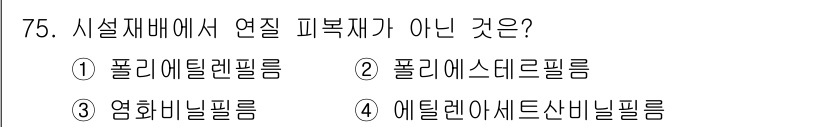 75. 시설재배에서 연질 피복재가 아닌 것은?

① 폴리에틸렌필름 ② 폴리에스테르필름

③ 염화비닐필름 ④ 에틸렌아세트산비닐필름